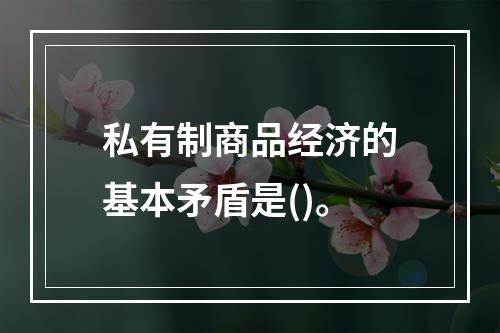 私有制商品经济的基本矛盾是()。